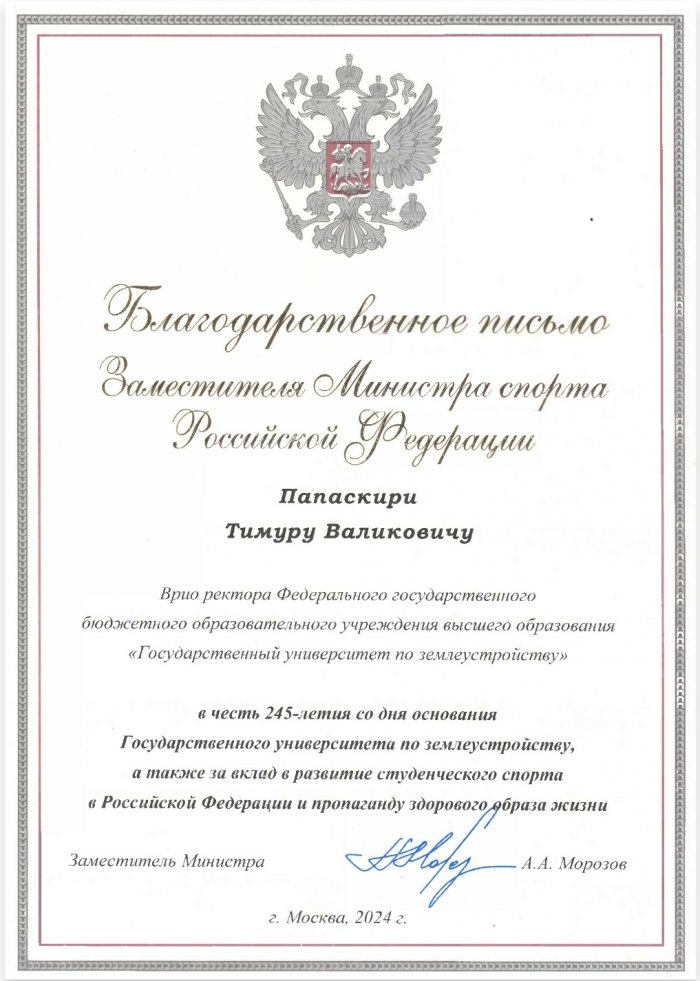 Благодарственное письмо
Заместителя Министра спорта
Российской Федерации

Папаскири
Тимуру Валиковичу

Врио ректора Федерального государственного бюджетного образовательного учреждения высшего образования «Государственный университет по землеустройству»

в честь 245-летия со дня основания Государственного университета по землеустройству, а также за вклад в развитие студенческого спорта в Российской Федерации и пропаганду здорового образа жизни

Заместитель Министра А.А. Морозов

г. Москва, 2024 г.